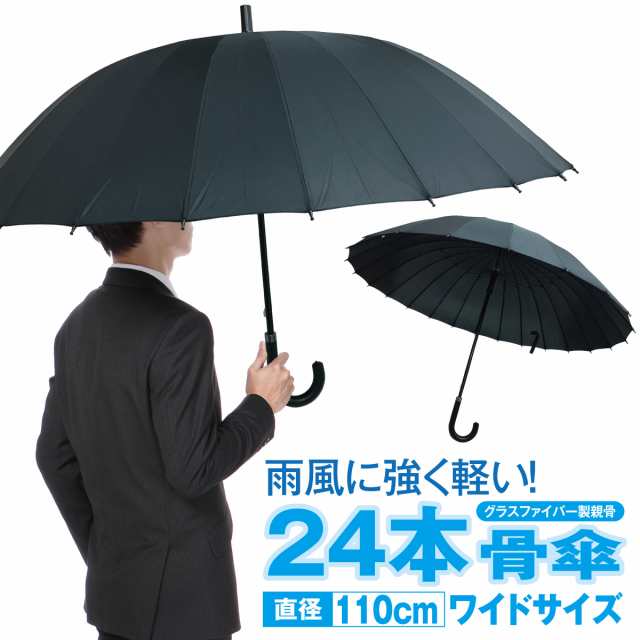 雨風に強く軽い!

グラスファイバー製親骨

24本骨傘

直径 110cm ワイドサイズ